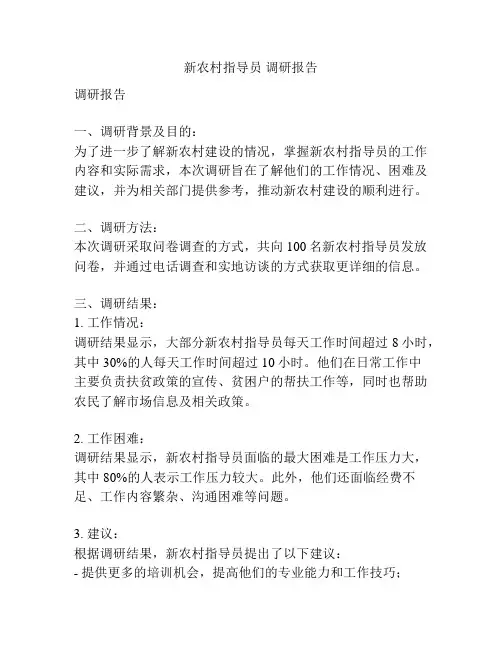 新农村指导员 调研报告

调研报告

一、调研背景及目的：
为了进一步了解新农村建设的情况，掌握新农村指导员的工作内容和实际需求，本次调研旨在了解他们的工作情况、困难及建议，并为相关部门提供参考，推动新农村建设的顺利进行。

二、调研方法：
本次调研采取问卷调查的方式，共向 100 名新农村指导员发放问卷，并通过电话调查和实地访谈的方式获取更详细的信息。

三、调研结果：
1. 工作情况：
调研结果显示，大部分新农村指导员每天工作时间超过 8 小时，其中 30%的人每天工作时间超过 10 小时。他们在日常工作中主要负责扶贫政策的宣传、贫困户的帮扶工作等，同时也帮助农民了解市场信息及相关政策。

2. 工作困难：
调研结果显示，新农村指导员面临的最大困难是工作压力大，其中 80%的人表示工作压力较大。此外，他们还面临经费不足、工作内容繁杂、沟通困难等问题。

3. 建议：
根据调研结果，新农村指导员提出了以下建议：
- 提供更多的培训机会，提高他们的专业能力和工作技巧；